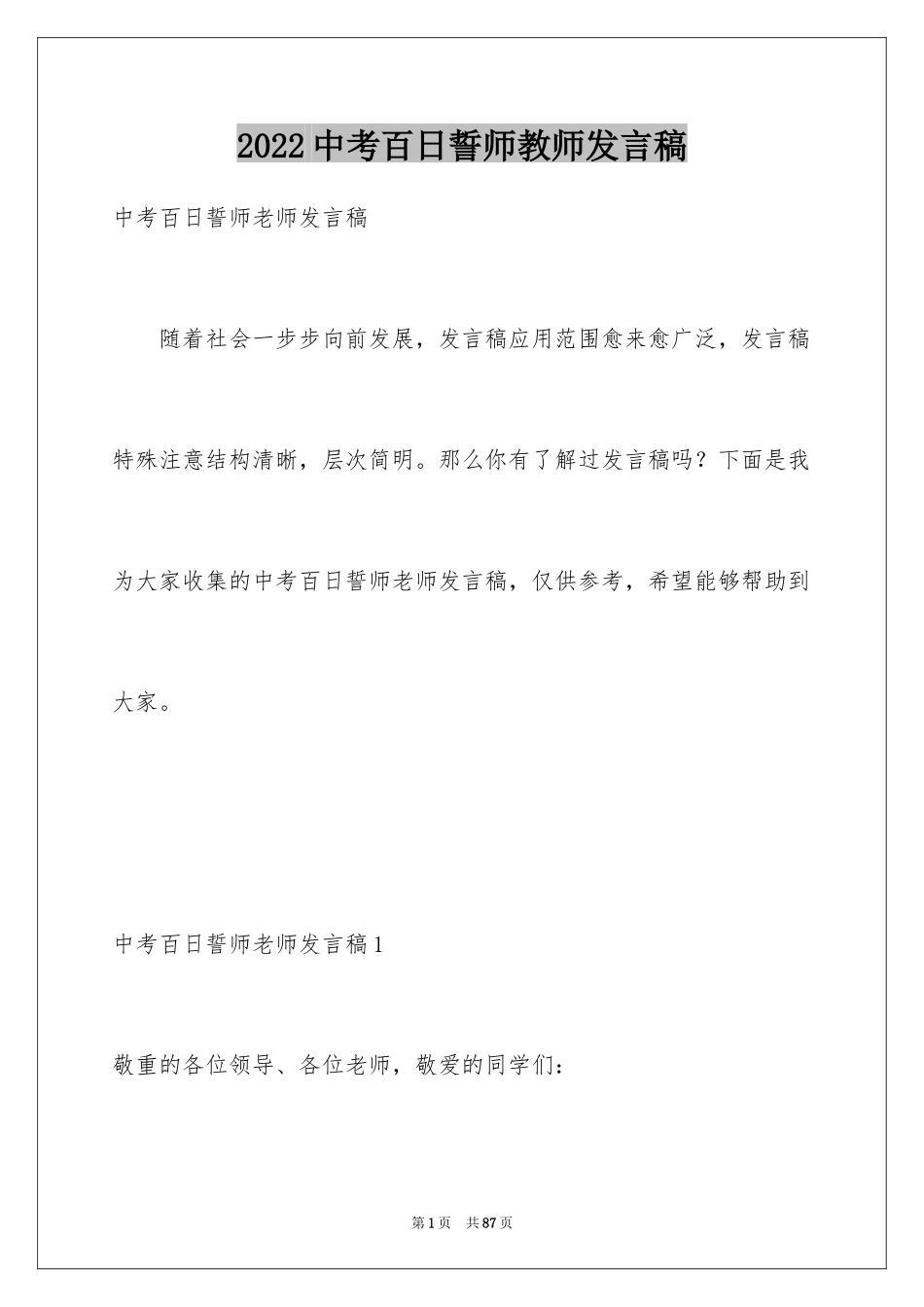 2022 中考百日誓师教师发言稿

中考百日誓师老师发言稿

随着社会一步步向前发展，发言稿应用范围愈来愈广泛，发言稿特殊注意结构清晰，层次简明。那么你有了解过发言稿吗？下面是我为大家收集的中考百日誓师老师发言稿，仅供参考，希望能够帮助到大家。

中考百日誓师老师发言稿 1

敬重的各位领导、各位老师，敬爱的同学们：

第 1 页　共 87 页